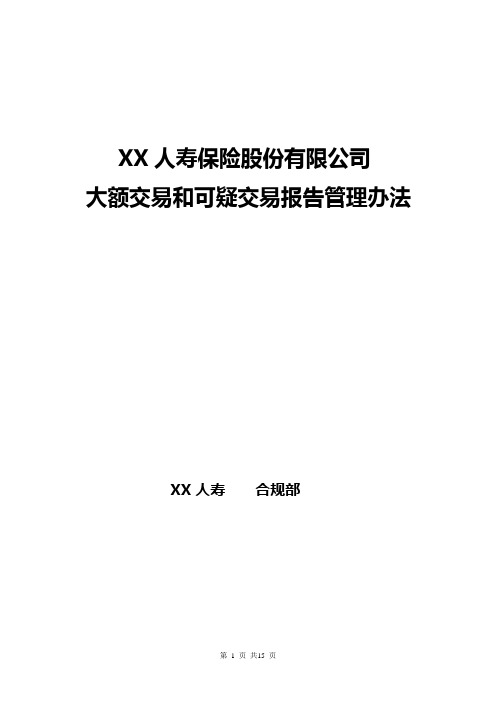 XX 人寿保险股份有限公司
大额交易和可疑交易报告管理办法

XX 人寿　　合规部

第 1 页 共15 页